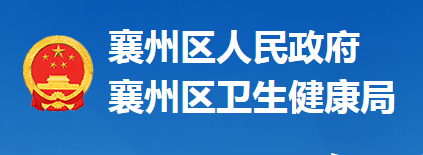 襄州区人民政府
襄州区卫生健康局